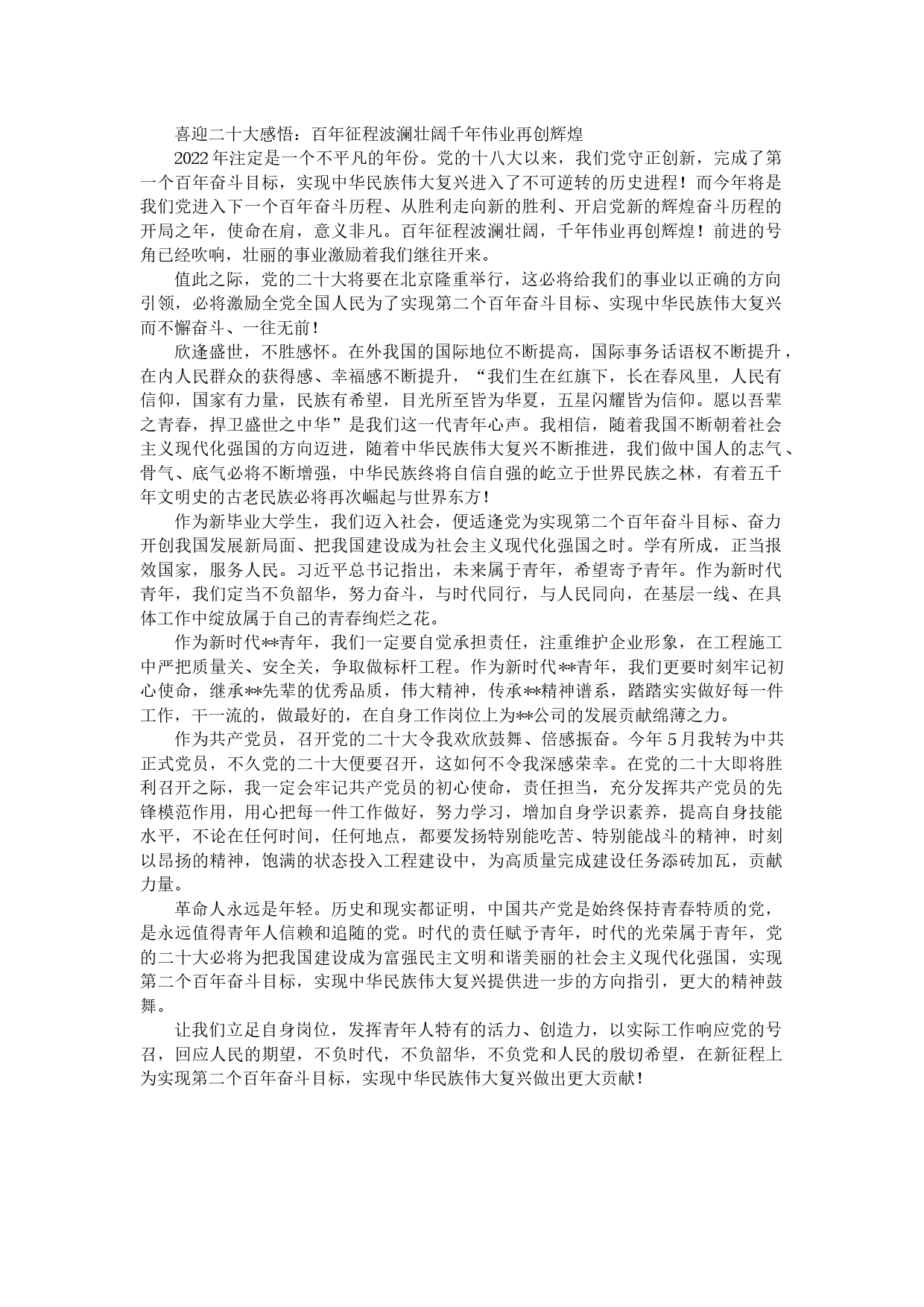 喜迎二十大感悟：百年征程波澜壮阔千年伟业再创辉煌

2022年注定是一个不平凡的年份。党的十八大以来，我们党守正创新，完成了第一个百年奋斗目标，实现中华民族伟大复兴进入了不可逆转的历史进程！而今年将是我们党进入下一个百年奋斗历程、从胜利走向新的胜利、开启党新的辉煌奋斗历程的开局之年，使命在肩，意义非凡。百年征程波澜壮阔，千年伟业再创辉煌！前进的号角已经吹响，壮丽的事业激励着我们继往开来。

值此之际，党的二十大将要在北京隆重举行，这必将给我们的事业以正确的方向引领，必将激励全党全国人民为了实现第二个百年奋斗目标、实现中华民族伟大复兴而不懈奋斗、一往无前！

欣逢盛世，不胜感怀。在外我国的国际地位不断提高，国际事务话语权不断提升，在内人民群众的获得感、幸福感不断提升，“我们生在红旗下，长在春风里，人民有信仰，国家有力量，民族有希望，目光所至皆为华夏，五星闪耀皆为信仰。愿以吾辈之青春，捍卫盛世之中华”是我们这一代青年心声。我相信，随着我国不断朝着社会主义现代化强国的方向迈进，随着中华民族伟大复兴不断推进，我们做中国人的志气、骨气、底气必将不断增强，中华民族终将自信自强的屹立于世界民族之林，有着五千年文明史的古老民族必将再次崛起与世界东方！

作为新毕业大学生，我们迈入社会，便适逢党为实现第二个百年奋斗目标、奋力开创我国发展新局面、把我国建设成为社会主义现代化强国之时。学有所成，正当报效国家，服务人民。习近平总书记指出，未来属于青年，希望寄予青年。作为新时代青年，我们定当不负韶华，努力奋斗，与时代同行，与人民同向，在基层一线、在具体工作中绽放属于自己的青春绚烂之花。

作为新时代**青年，我们一定要自觉承担责任，注重维护企业形象，在工程施工中严把质量关、安全关，争取做标杆工程。作为新时代**青年，我们更要时刻牢记初心使命，继承**先辈的优秀品质，伟大精神，传承**精神谱系，踏踏实实做好每一件工作，干一流的，做最好的，在自身工作岗位上为**公司的发展贡献绵薄之力。

作为共产党员，召开党的二十大令我欢欣鼓舞、倍感振奋。今年5月我转为中共正式党员，不久党的二十大便要召开，这如何不令我深感荣幸。在党的二十大即将胜利召开之际，我一定会牢记共产党员的初心使命，责任担当，充分发挥共产党员的先锋模范作用，用心把每一件工作做好，努力学习，增加自身学识素养，提高自身技能水平，不论在任何时间，任何地点，都要发扬特别能吃苦、特别能战斗的精神，时刻以昂扬的精神，饱满的状态投入工程建设中，为高质量完成建设任务添砖加瓦，贡献力量。

革命人永远是年轻。历史和现实都证明，中国共产党是始终保持青春特质的党，是永远值得青年人信赖和追随的党。时代的责任赋予青年，时代的光荣属于青年，党的二十大必将为把我国建设成为富强民主文明和谐美丽的社会主义现代化强国，实现第二个百年奋斗目标，实现中华民族伟大复兴提供进一步的方向指引，更大的精神鼓舞。

让我们立足自身岗位，发挥青年人特有的活力、创造力，以实际工作响应党的号召，回应人民的期望，不负时代，不负韶华，不负党和人民的殷切希望，在新征程上为实现第二个百年奋斗目标，实现中华民族伟大复兴做出更大贡献！